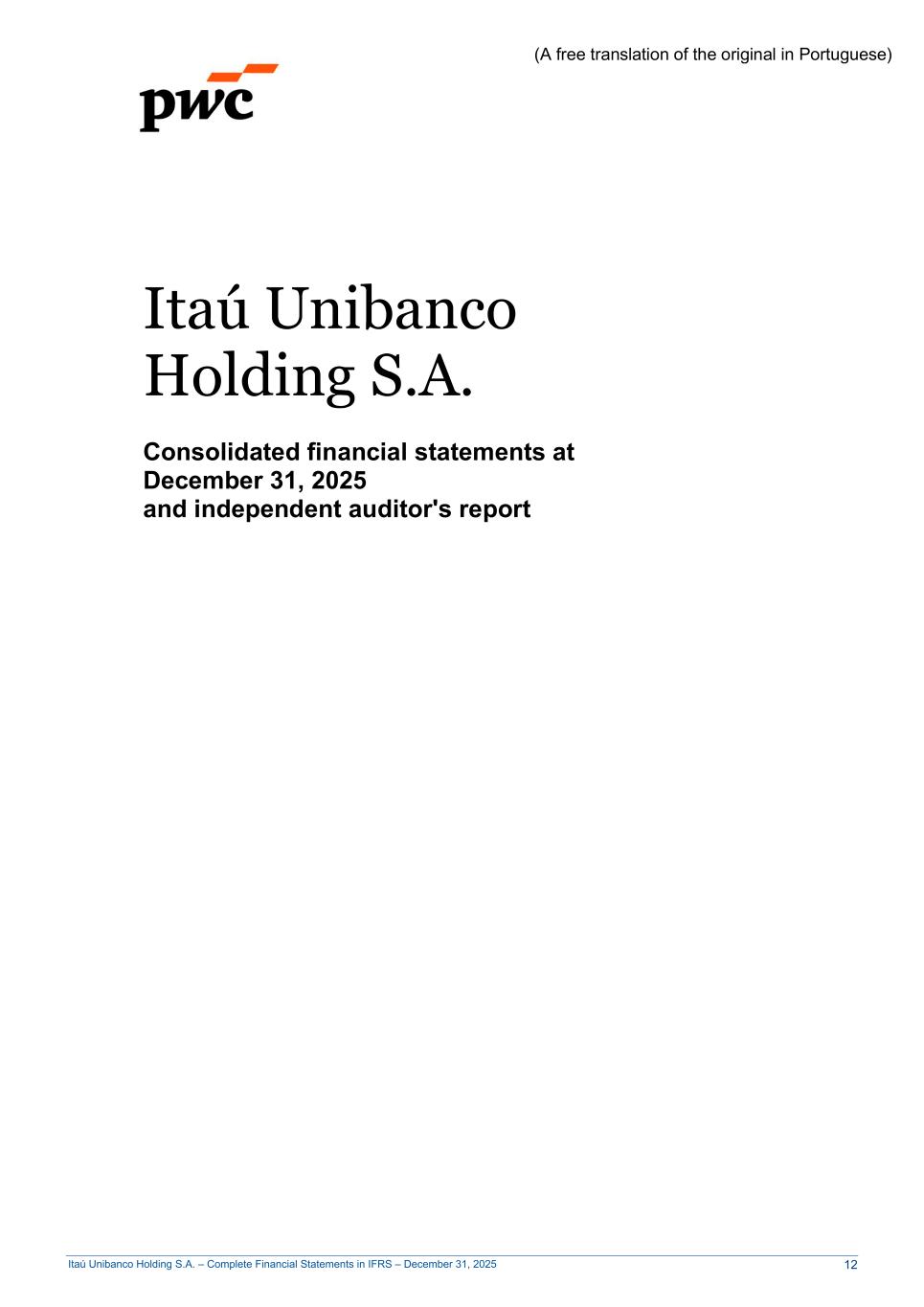 (A free translation of the original in Portuguese)

pwc

Itaú Unibanco Holding S.A.

Consolidated financial statements at December 31, 2025 and independent auditor's report

Itaú Unibanco Holding S.A. – Complete Financial Statements in IFRS – December 31, 2025

12